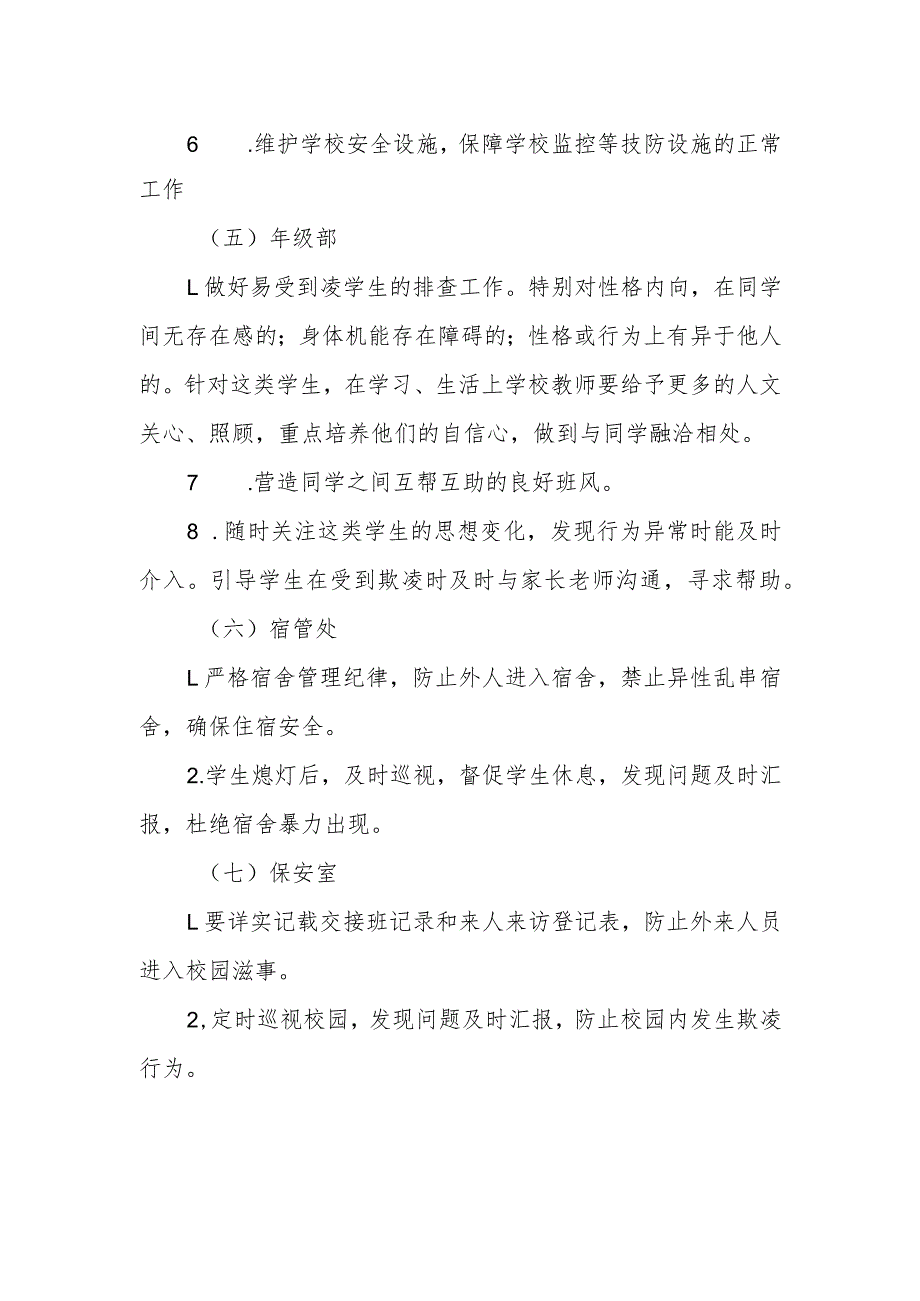 6 .维护学校安全设施，保障学校监控等技防设施的正常工作

（五）年级部

L做好易受到凌学生的排查工作。特别对性格内向，在同学间无存在感的；身体机能存在障碍的；性格或行为上有异于他人的。针对这类学生，在学习、生活上学校教师要给予更多的人文关心、照顾，重点培养他们的自信心，做到与同学融洽相处。

7 .营造同学之间互帮互助的良好班风。

8 .随时关注这类学生的思想变化，发现行为异常时能及时介入。引导学生在受到欺凌时及时与家长老师沟通，寻求帮助。

（六）宿管处

L严格宿舍管理纪律，防止外人进入宿舍，禁止异性乱串宿舍，确保住宿安全。

2.学生熄灯后，及时巡视，督促学生休息，发现问题及时汇报，杜绝宿舍暴力出现。

（七）保安室

L要详实记载交接班记录和来人来访登记表，防止外来人员进入校园滋事。

2,定时巡视校园，发现问题及时汇报，防止校园内发生欺凌行为。